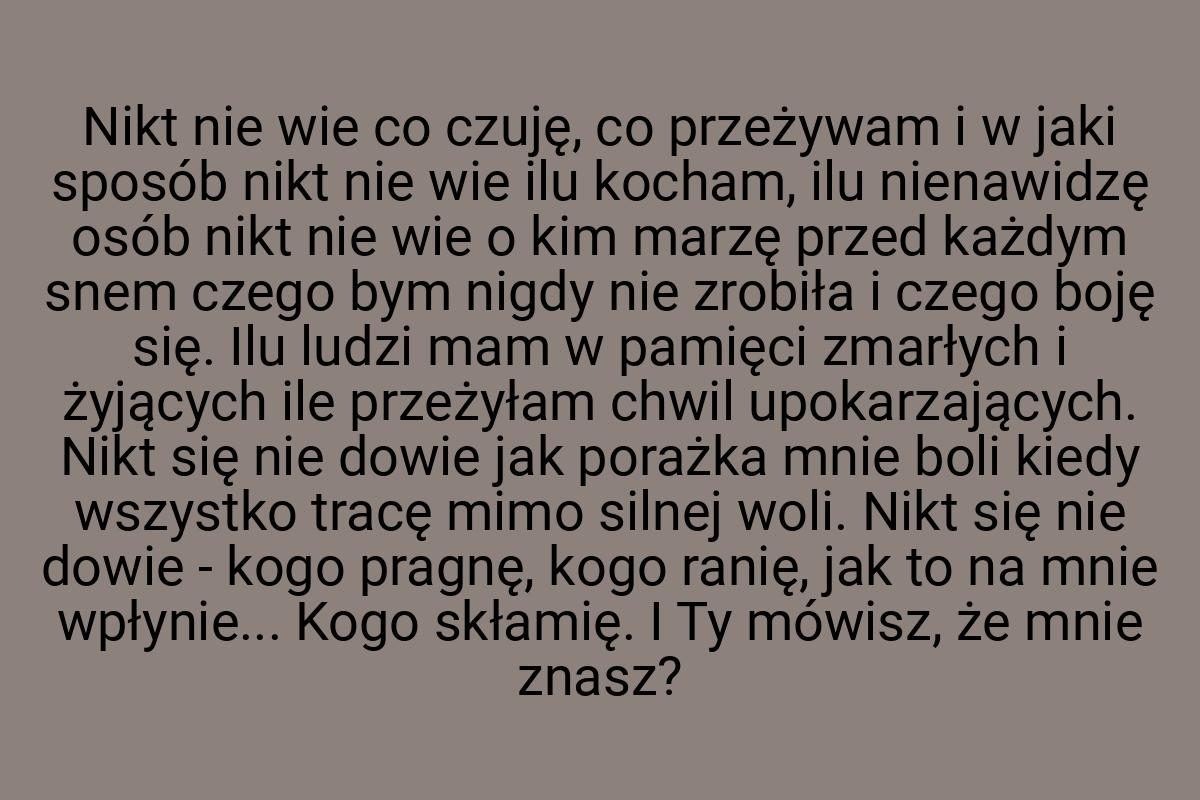 Nikt nie wie co czuję, co przeżywam i w jaki sposób nikt nie wie ilu kocham, ilu nienawidzę osób nikt nie wie o kim marzę przed każdym snem czego bym nigdy nie zrobiła i czego boję się. Ilu ludzi mam w pamięci zmarłych i żyjących ile przeżyłam chwil upokarzających. Nikt się nie dowie jak porażka mnie boli kiedy wszystko tracę mimo silnej woli. Nikt się nie dowie - kogo pragnę, kogo ranię, jak to na mnie wpłynie... Kogo skłamię. I Ty mówisz, że mnie znasz?